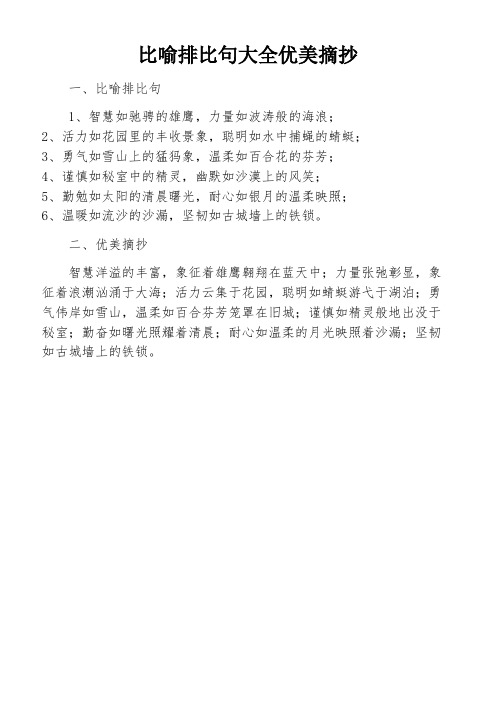 比喻排比句大全优美摘抄

一、比喻排比句

1、智慧如驰骋的雄鹰，力量如波涛般的海浪；
2、活力如花园里的丰收景象，聪明如水中捕蝇的蜻蜓；
3、勇气如雪山上的猛犸象，温柔如百合花的芬芳；
4、谨慎如秘室中的精灵，幽默如沙漠上的风笑；
5、勤勉如太阳的清晨曙光，耐心如银月的温柔映照；
6、温暖如流沙的沙漏，坚韧如古城墙上的铁锁。

二、优美摘抄

智慧洋溢的丰富，象征着雄鹰翱翔在蓝天中；力量张弛彰显，象征着浪潮汹涌于大海；活力云集于花园，聪明如蜻蜓游弋于湖泊；勇气伟岸如雪山，温柔如百合芬芳笼罩在旧城；谨慎如精灵般地出没于秘室；勤奋如曙光照耀着清晨；耐心如温柔的月光映照着沙漏；坚韧如古城墙上的铁锁。